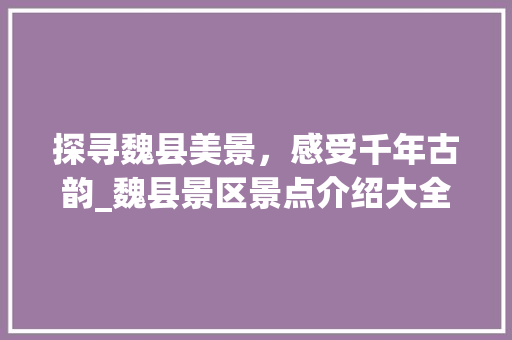 探寻魏县美景，感受千年古韵_魏县景区景点介绍大全